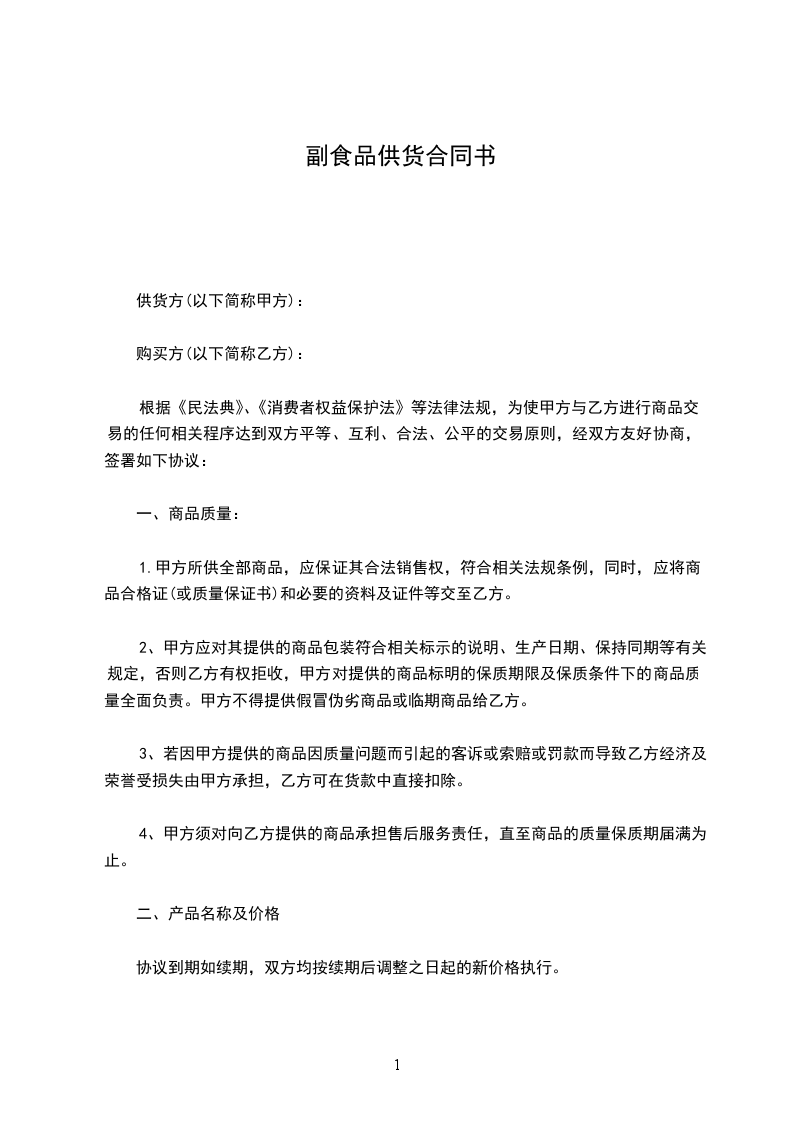 副食品供货合同书

供货方(以下简称甲方)：

购买方(以下简称乙方)：

根据《民法典》、《消费者权益保护法》等法律法规，为使甲方与乙方进行商品交易的任何相关程序达到双方平等、互利、合法、公平的交易原则，经双方友好协商，签署如下协议：

一、商品质量：

1.甲方所供全部商品，应保证其合法销售权，符合相关法规条例，同时，应将商品合格证(或质量保证书)和必要的资料及证件等交至乙方。

2、甲方应对其提供的商品包装符合相关标示的说明、生产日期、保持同期等有关规定，否则乙方有权拒收，甲方对提供的商品标明的保质期限及保质条件下的商品质量全面负责。甲方不得提供假冒伪劣商品或临期商品给乙方。

3、若因甲方提供的商品因质量问题而引起的客诉或索赔或罚款而导致乙方经济及荣誉受损失由甲方承担，乙方可在货款中直接扣除。

4、甲方须对向乙方提供的商品承担售后服务责任，直至商品的质量保质期届满为止。

二、产品名称及价格

协议到期如续期，双方均按续期后调整之日起的新价格执行。

1